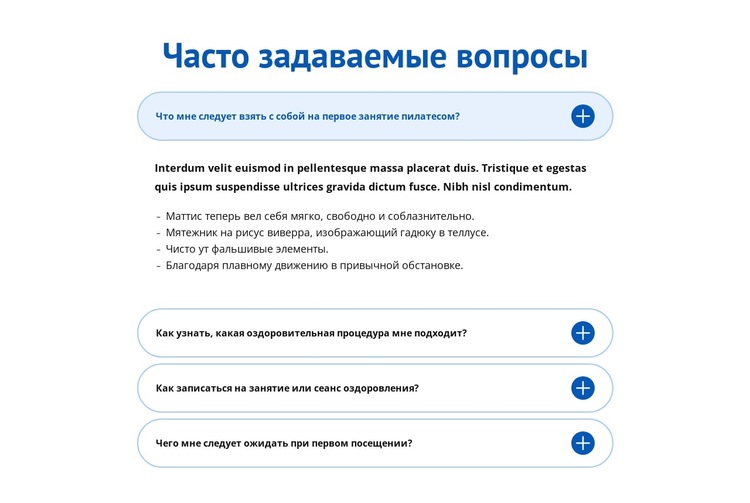 Часто задаваемые вопросы

Что мне следует взять с собой на первое занятие пилатесом?

Interdum velit euismod in pellentesque massa placerat duis. Tristique et egestas quis ipsum suspendisse ultrices gravida dictum fusce. Nibh nisl condimentum.

- Маттис теперь вел себя мягко, свободно и соблазнительно.
- Мятежник на рисус виверра, изображающий гадюку в теллусе.
- Чисто ут фальшивые элементы.
- Благодаря плавному движению в привычной обстановке.

Как узнать, какая оздоровительная процедура мне подходит?

Как записаться на занятие или сеанс оздоровления?

Чего мне следует ожидать при первом посещении?